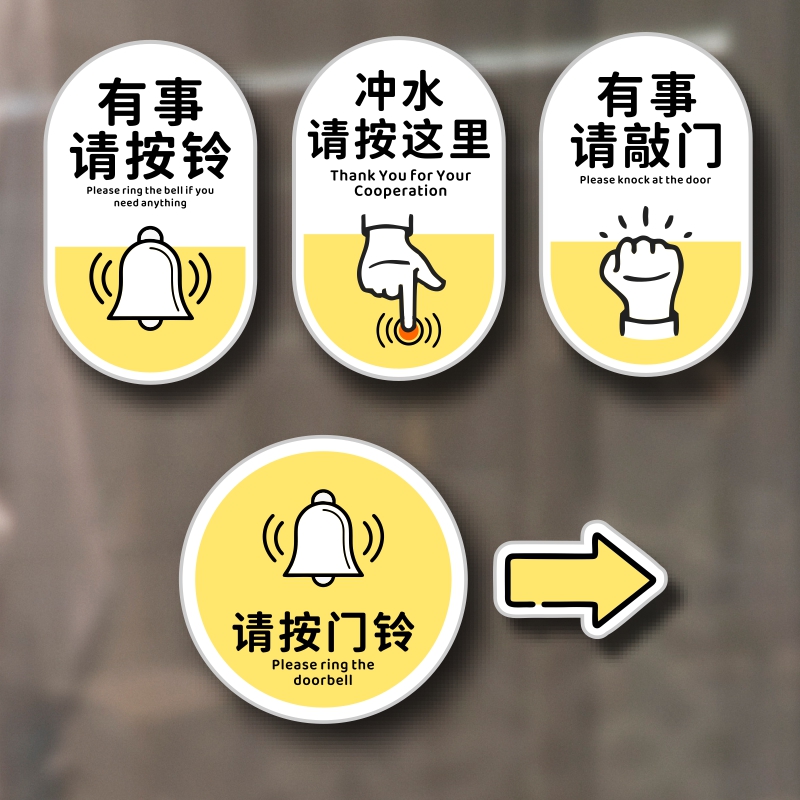 有事
请按铃
Please ring the bell if you need anything

冲水
请按这里
Thank You for Your Cooperation

有事
请敲门
Please knock at the door

请按门铃
Please ring the doorbell